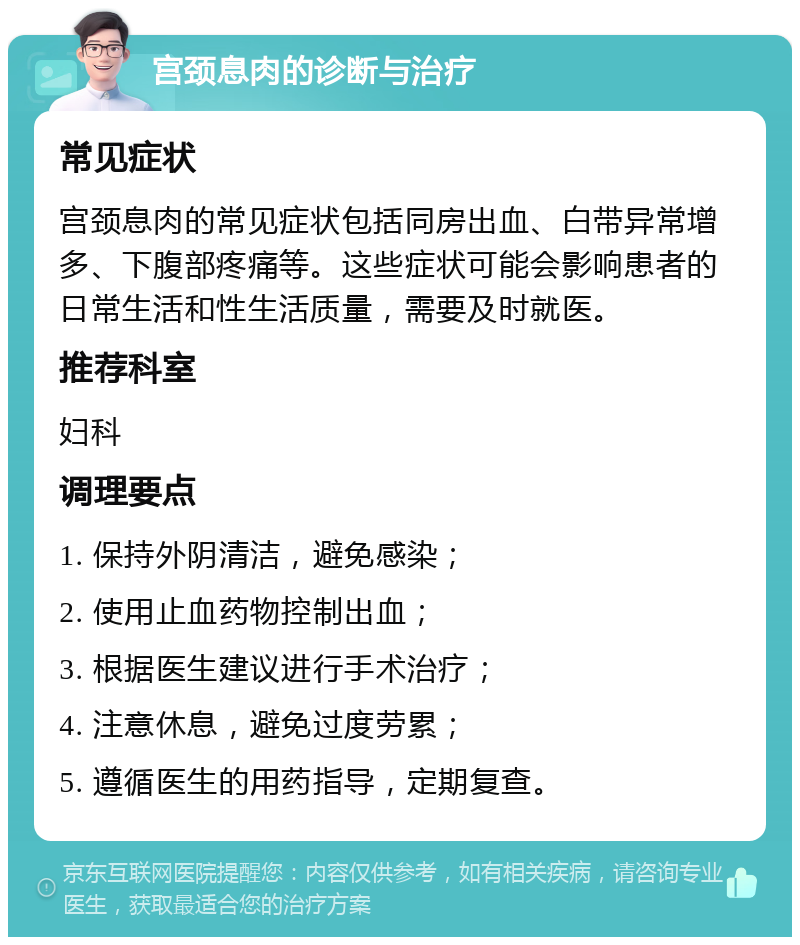 宫颈息肉的诊断与治疗

常见症状

宫颈息肉的常见症状包括同房出血、白带异常增多、下腹部疼痛等。这些症状可能会影响患者的日常生活和性生活质量，需要及时就医。

推荐科室

妇科

调理要点

1. 保持外阴清洁，避免感染；

2. 使用止血药物控制出血；

3. 根据医生建议进行手术治疗；

4. 注意休息，避免过度劳累；

5. 遵循医生的用药指导，定期复查。

京东互联网医院提醒您：内容仅供参考，如有相关疾病，请咨询专业医生，获取最适合您的治疗方案